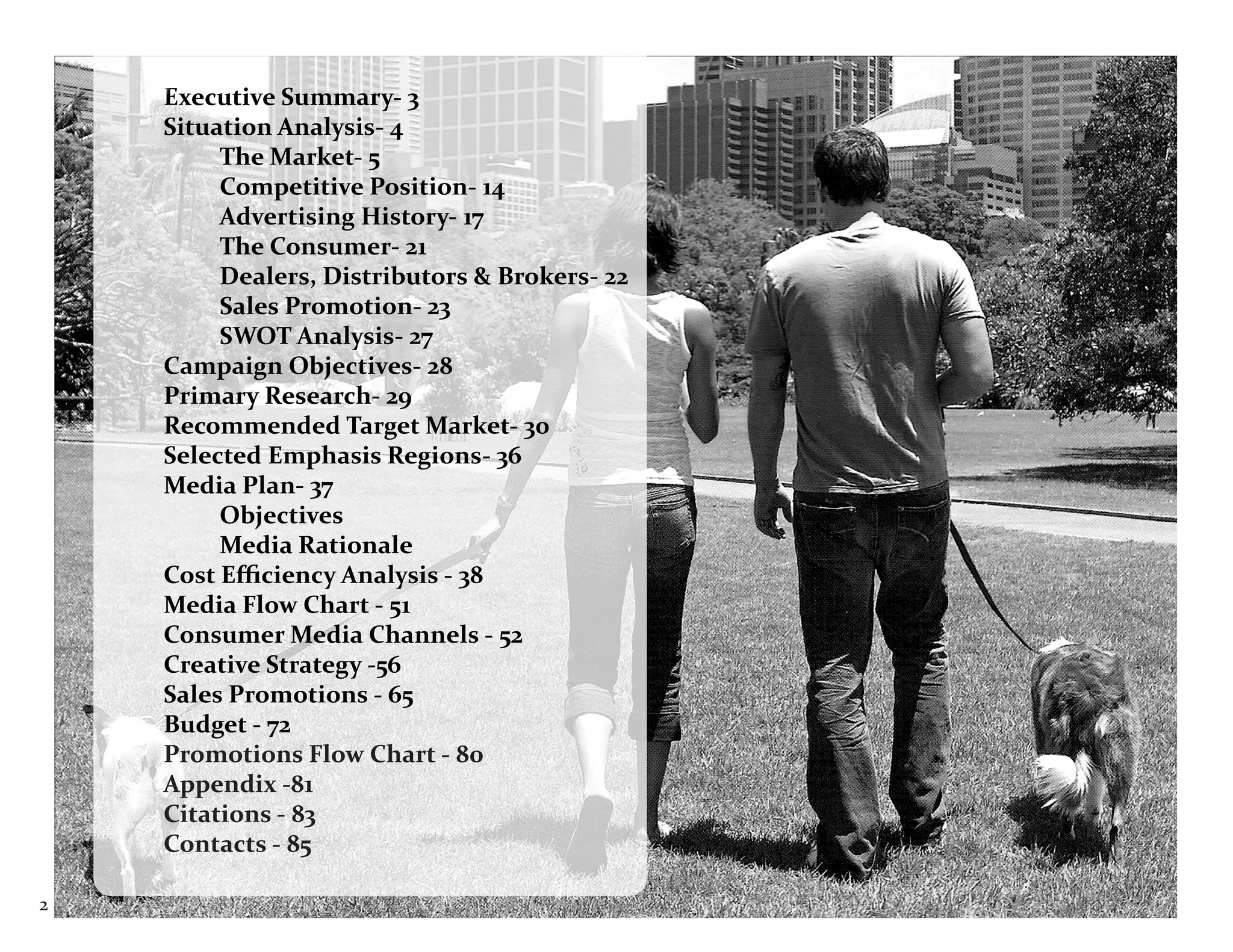 Executive Summary- 3
Situation Analysis- 4
The Market- 5
Competitive Position- 14
Advertising History- 17
The Consumer- 21
Dealers, Distributors & Brokers- 22
Sales Promotion- 23
SWOT Analysis- 27
Campaign Objectives- 28
Primary Research- 29
Recommended Target Market- 30
Selected Emphasis Regions- 36
Media Plan- 37
Objectives
Media Rationale
Cost Efficiency Analysis - 38
Media Flow Chart - 51
Consumer Media Channels - 52
Creative Strategy -56
Sales Promotions - 65
Budget - 72
Promotions Flow Chart - 80
Appendix -81
Citations - 83
Contacts - 85

2